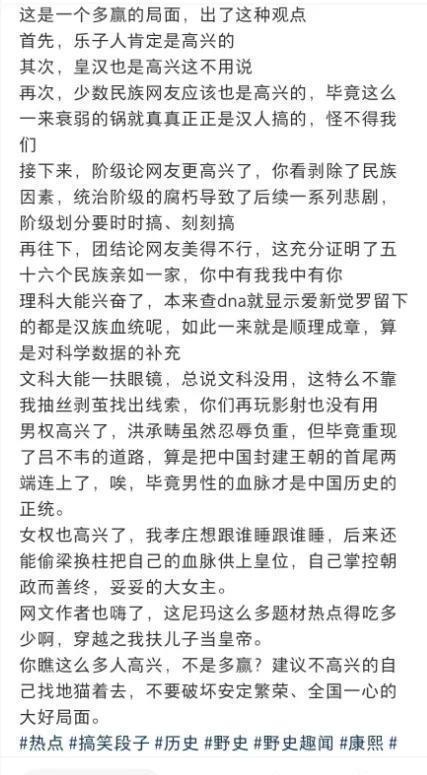 这是一个多赢的局面，出了这种观点
首先，乐子人肯定是高兴的
其次，皇汉也是高兴这不用说
再次，少数民族网友应该也是高兴的，毕竟这么一来衰弱的锅就真真正正是汉人搞的，怪不得我们
接下来，阶级论网友更高兴了，你看剥除了民族因素，统治阶级的腐朽导致了后续一系列悲剧，阶级划分要时时搞、刻刻搞
再往下，团结论网友美得不行，这充分证明了五十六个民族亲如一家，你中有我我中有你
理科大能兴奋了，本来查dna就显示爱新觉罗留下的都是汉族血统呢，如此一来就是顺理成章，算是对科学数据的补充
文科大能一扶眼镜，总说文科没用，这特么不靠我抽丝剥茧找出线索，你们再玩影射也没有用
男权高兴了，洪承畴虽然忍辱负重，但毕竟重现了吕不韦的道路，算是把中国封建王朝的首尾两端连上了，唉，毕竟男性的血脉才是中国历史的正统。
女权也高兴了，我孝庄想跟谁睡跟谁睡，后来还能偷梁换柱把自己的血脉供上皇位，自己掌控朝政而善终，妥妥的大女主。
网文作者也嗨了，这尼玛这么多题材热点得吃多少啊，穿越之我扶儿子当皇帝。
你瞧这么多人高兴，不是多赢？建议不高兴的自己找地猫着去，不要破坏安定繁荣、全国一心的大好局面。
#热点 #搞笑段子 #历史 #野史 #野史趣闻 #康熙 #